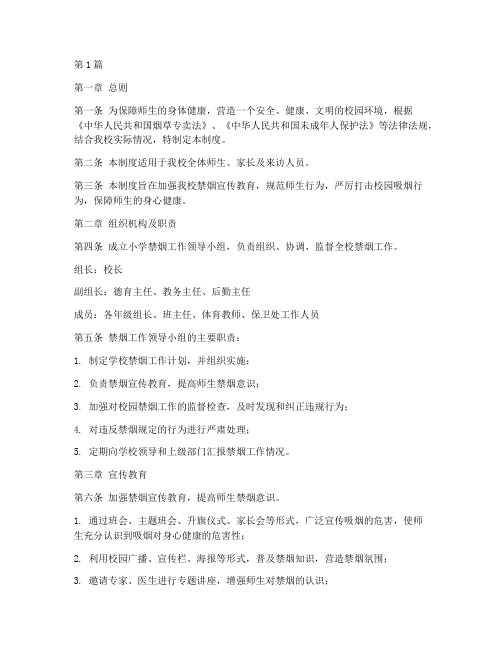 第1篇

第一章 总则

第一条 为保障师生的身体健康，营造一个安全、健康、文明的校园环境，根据《中华人民共和国烟草专卖法》、《中华人民共和国未成年人保护法》等法律法规，结合我校实际情况，特制定本制度。

第二条 本制度适用于我校全体师生、家长及来访人员。

第三条 本制度旨在加强我校禁烟宣传教育，规范师生行为，严厉打击校园吸烟行为，保障师生的身心健康。

第二章 组织机构及职责

第四条 成立小学禁烟工作领导小组，负责组织、协调、监督全校禁烟工作。

组长：校长

副组长：德育主任、教务主任、后勤主任

成员：各年级组长、班主任、体育教师、保卫处工作人员

第五条 禁烟工作领导小组的主要职责：

1. 制定学校禁烟工作计划，并组织实施；

2. 负责禁烟宣传教育，提高师生禁烟意识；

3. 加强对校园禁烟工作的监督检查，及时发现和纠正违规行为；

4. 对违反禁烟规定的行为进行严肃处理；

5. 定期向学校领导和上级部门汇报禁烟工作情况。

第三章 宣传教育

第六条 加强禁烟宣传教育，提高师生禁烟意识。

1. 通过班会、主题班会、升旗仪式、家长会等形式，广泛宣传吸烟的危害，使师生充分认识到吸烟对身心健康的危害性；

2. 利用校园广播、宣传栏、海报等形式，普及禁烟知识，营造禁烟氛围；

3. 邀请专家、医生进行专题讲座，增强师生对禁烟的认识；